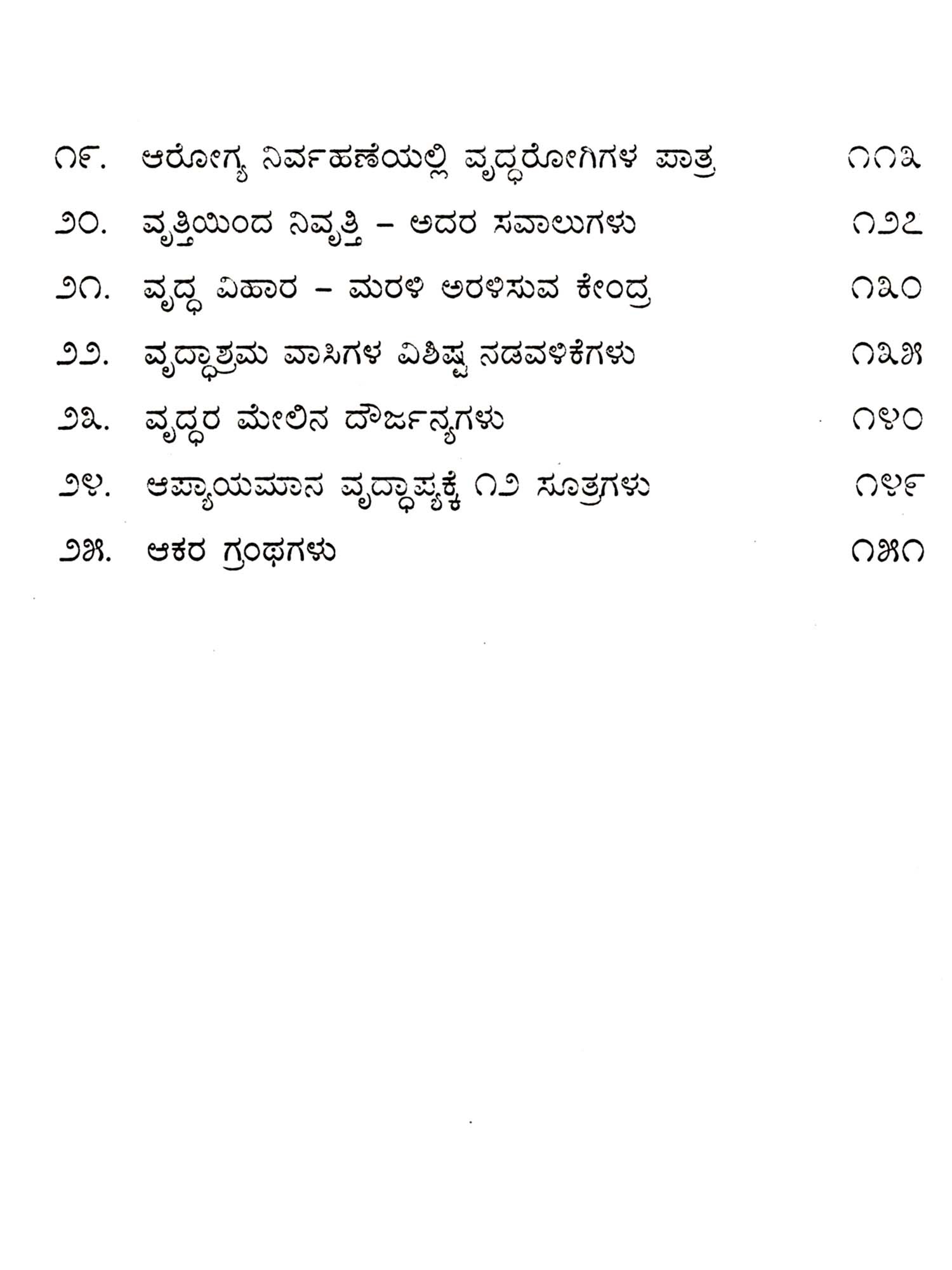 ೧೯. ಆರೋಗ್ಯ ನಿರ್ವಹಣೆಯಲ್ಲಿ ವೃದ್ಧರೋಗಿಗಳ ಪಾತ್ರ ೧೧೩

೨೦. ವೃತ್ತಿಯಿಂದ ನಿವೃತ್ತಿ – ಅದರ ಸವಾಲುಗಳು ೧೨೭

೨೧. ವೃದ್ಧ ವಿಹಾರ – ಮರಳಿ ಅರಳಿಸುವ ಕೇಂದ್ರ ೧೩೦

೨೨. ವೃದ್ಧಾಶ್ರಮ ವಾಸಿಗಳ ವಿಶಿಷ್ಟ ನಡವಳಿಕೆಗಳು ೧೩೫

೨೩. ವೃದ್ಧರ ಮೇಲಿನ ದೌರ್ಜನ್ಯಗಳು ೧೪೦

೨೪. ಆಪ್ಯಾಯಮಾನ ವೃದ್ಧಾಪ್ಯಕ್ಕೆ ೧೨ ಸೂತ್ರಗಳು ೧೪೯

೨೫. ಆಕರ ಗ್ರಂಥಗಳು ೧೫೧